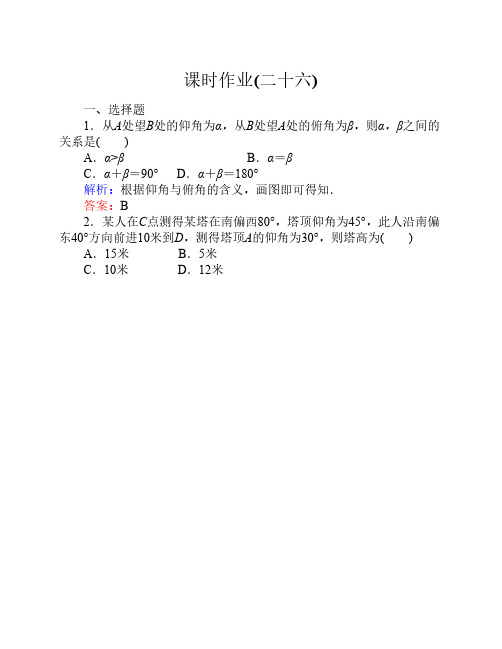 课时作业(二十六)

一、选择题

1．从$A$处望$B$处的仰角为$\alpha$，从$B$处望$A$处的俯角为$\beta$，则$\alpha$，$\beta$之间的关系是(　　)

A．$\alpha>\beta$　　B．$\alpha=\beta$

C．$\alpha+\beta=90°$　　D．$\alpha+\beta=180°$

解析：根据仰角与俯角的含义，画图即可得知．

答案：B

2．某人在$C$点测得某塔在南偏西$80°$，塔顶仰角为$45°$，此人沿南偏东$40°$方向前进10米到$D$，测得塔顶$A$的仰角为$30°$，则塔高为(　　)

A．15米　　B．5米

C．10米　　D．12米